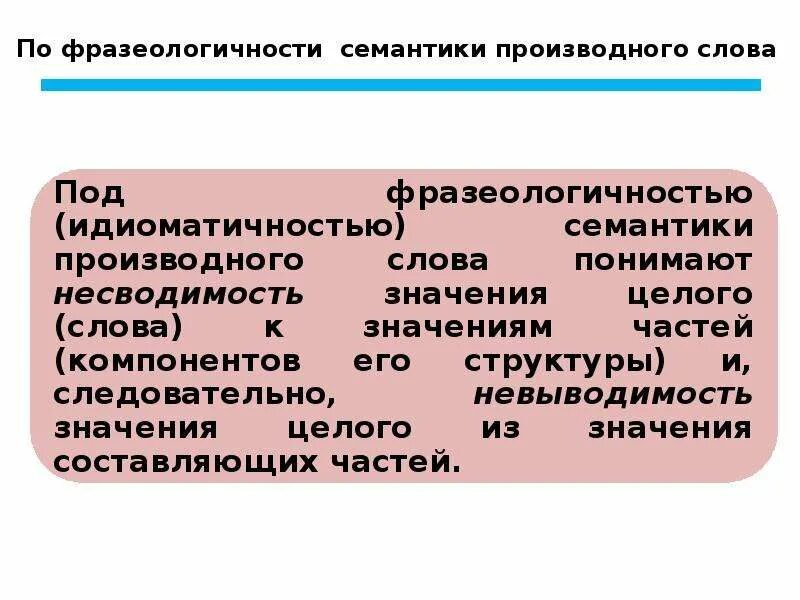 По фразеологичности семантики производного слова

Под фразеологичностью (идиоматичностью) семантики производного слова понимают несводимость значения целого (слова) к значениям частей (компонентов его структуры) и, следовательно, невыводимость значения целого из значения составляющих частей.